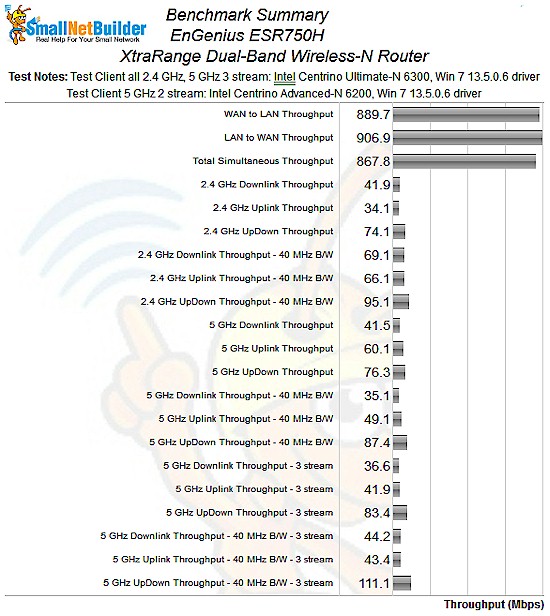 SmallNetBuilder
Real Help For Your Small Network

Benchmark Summary
EnGenius ESR750H
XtraRange Dual-Band Wireless-N Router

Test Notes: Test Client all 2.4 GHz, 5 GHz 3 stream: Intel Centrino Ultimate-N 6300, Win 7 13.5.0.6 driver
Test Client 5 GHz 2 stream: Intel Centrino Advanced-N 6200, Win 7 13.5.0.6 driver

| | |
|---|---|
| WAN to LAN Throughput | 889.7 |
| LAN to WAN Throughput | 906.9 |
| Total Simultaneous Throughput | 867.8 |
| 2.4 GHz Downlink Throughput | 41.9 |
| 2.4 GHz Uplink Throughput | 34.1 |
| 2.4 GHz UpDown Throughput | 74.1 |
| 2.4 GHz Downlink Throughput - 40 MHz B/W | 69.1 |
| 2.4 GHz Uplink Throughput - 40 MHz B/W | 66.1 |
| 2.4 GHz UpDown Throughput - 40 MHz B/W | 95.1 |
| 5 GHz Downlink Throughput | 41.5 |
| 5 GHz Uplink Throughput | 60.1 |
| 5 GHz UpDown Throughput | 76.3 |
| 5 GHz Downlink Throughput - 40 MHz B/W | 35.1 |
| 5 GHz Uplink Throughput - 40 MHz B/W | 49.1 |
| 5 GHz UpDown Throughput - 40 MHz B/W | 87.4 |
| 5 GHz Downlink Throughput - 3 stream | 36.6 |
| 5 GHz Uplink Throughput - 3 stream | 41.9 |
| 5 GHz UpDown Throughput - 3 stream | 83.4 |
| 5 GHz Downlink Throughput - 40 MHz B/W - 3 stream | 44.2 |
| 5 GHz Uplink Throughput - 40 MHz B/W - 3 stream | 43.4 |
| 5 GHz UpDown Throughput - 40 MHz B/W - 3 stream | 111.1 |

Throughput (Mbps)